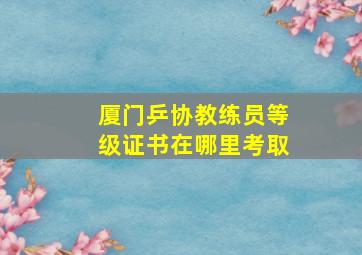 厦门乒协教练员等级证书在哪里考取